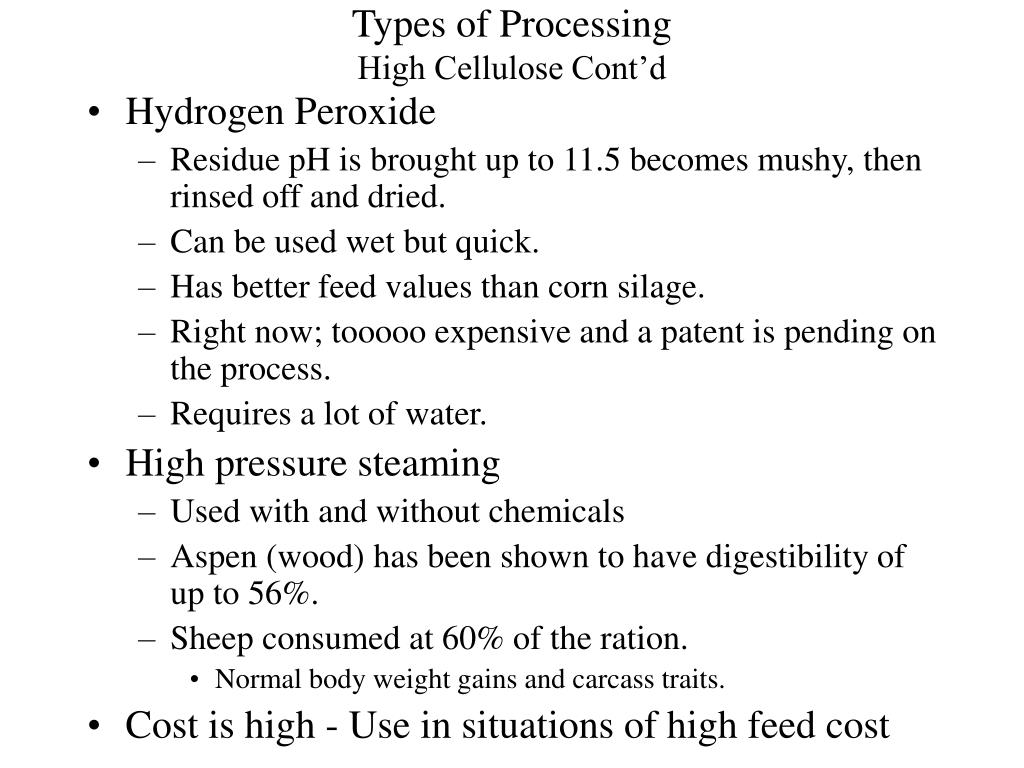 Types of Processing
High Cellulose Cont’d

• Hydrogen Peroxide
– Residue pH is brought up to 11.5 becomes mushy, then rinsed off and dried.
– Can be used wet but quick.
– Has better feed values than corn silage.
– Right now; tooooo expensive and a patent is pending on the process.
– Requires a lot of water.
• High pressure steaming
– Used with and without chemicals
– Aspen (wood) has been shown to have digestibility of up to 56%.
– Sheep consumed at 60% of the ration.
• Normal body weight gains and carcass traits.
• Cost is high - Use in situations of high feed cost